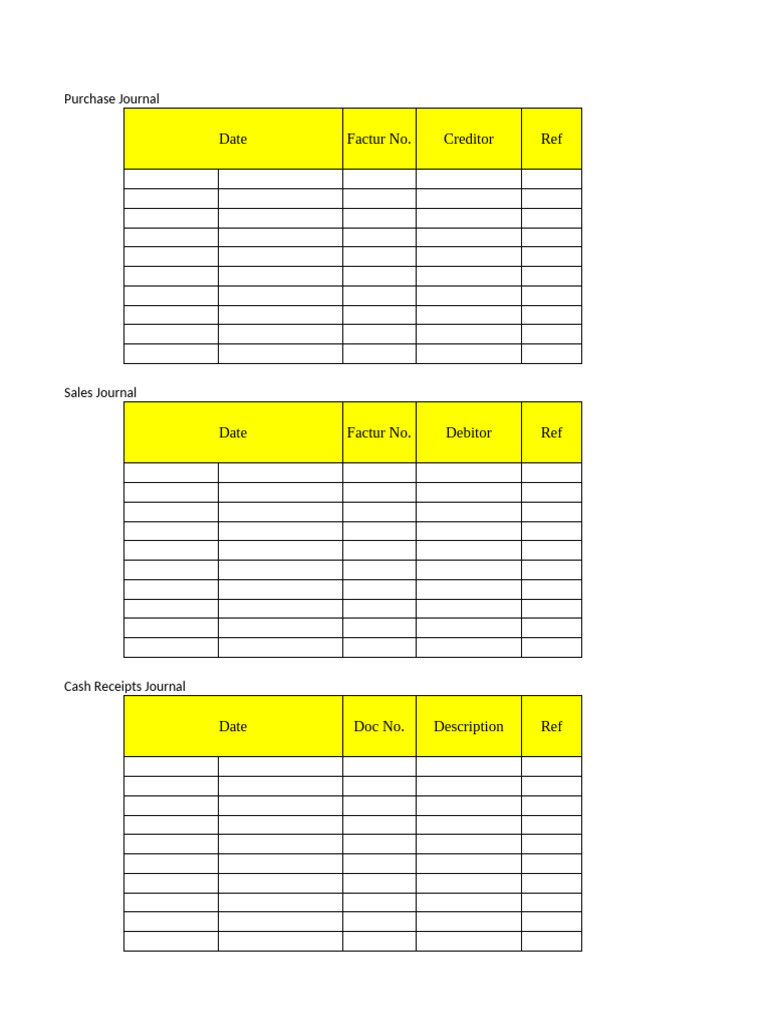 Purchase Journal

| Date |  | Factur No. | Creditor | Ref |
|---|---|---|---|---|
|  |  |  |  |  |
|  |  |  |  |  |
|  |  |  |  |  |
|  |  |  |  |  |
|  |  |  |  |  |
|  |  |  |  |  |
|  |  |  |  |  |
|  |  |  |  |  |
|  |  |  |  |  |
|  |  |  |  |  |

Sales Journal

| Date |  | Factur No. | Debitor | Ref |
|---|---|---|---|---|
|  |  |  |  |  |
|  |  |  |  |  |
|  |  |  |  |  |
|  |  |  |  |  |
|  |  |  |  |  |
|  |  |  |  |  |
|  |  |  |  |  |
|  |  |  |  |  |
|  |  |  |  |  |
|  |  |  |  |  |

Cash Receipts Journal

| Date |  | Doc No. | Description | Ref |
|---|---|---|---|---|
|  |  |  |  |  |
|  |  |  |  |  |
|  |  |  |  |  |
|  |  |  |  |  |
|  |  |  |  |  |
|  |  |  |  |  |
|  |  |  |  |  |
|  |  |  |  |  |
|  |  |  |  |  |
|  |  |  |  |  |